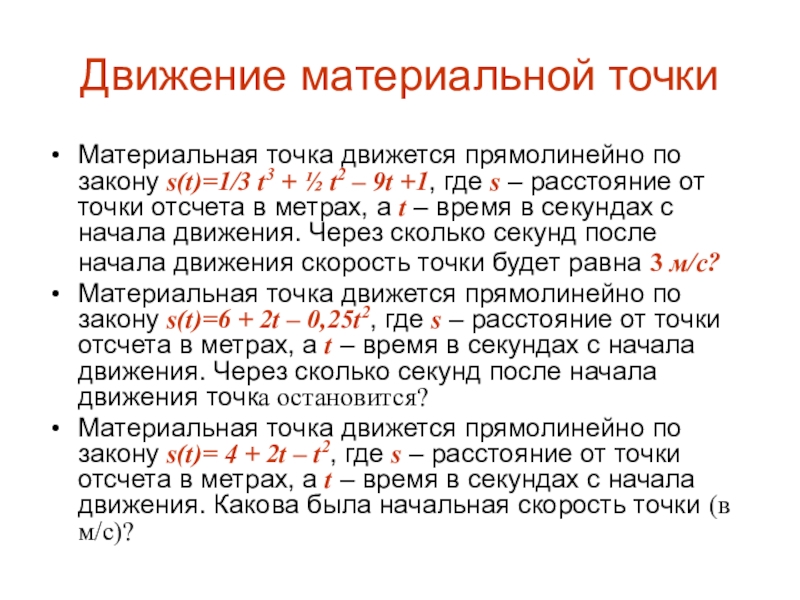 Движение материальной точки

• Материальная точка движется прямолинейно по закону $s(t)=1/3\ t^3 + ½\ t^2 – 9t +1$, где $s$ – расстояние от точки отсчета в метрах, а $t$ – время в секундах с начала движения. Через сколько секунд после начала движения скорость точки будет равна 3 м/с?

• Материальная точка движется прямолинейно по закону $s(t)=6 + 2t – 0,25t^2$, где $s$ – расстояние от точки отсчета в метрах, а $t$ – время в секундах с начала движения. Через сколько секунд после начала движения точка остановится?

• Материальная точка движется прямолинейно по закону $s(t)= 4 + 2t – t^2$, где $s$ – расстояние от точки отсчета в метрах, а $t$ – время в секундах с начала движения. Какова была начальная скорость точки (в м/с)?